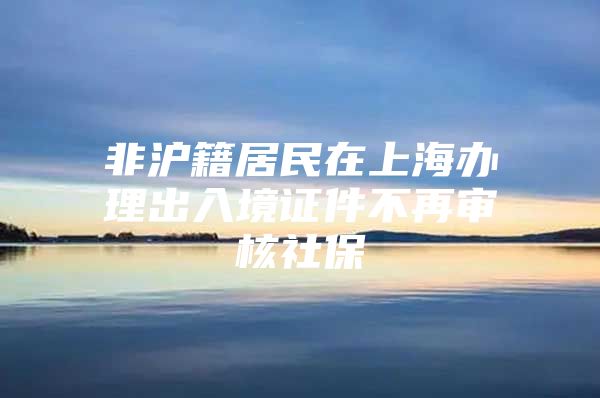 非沪籍居民在上海办理出入境证件不再审核社保